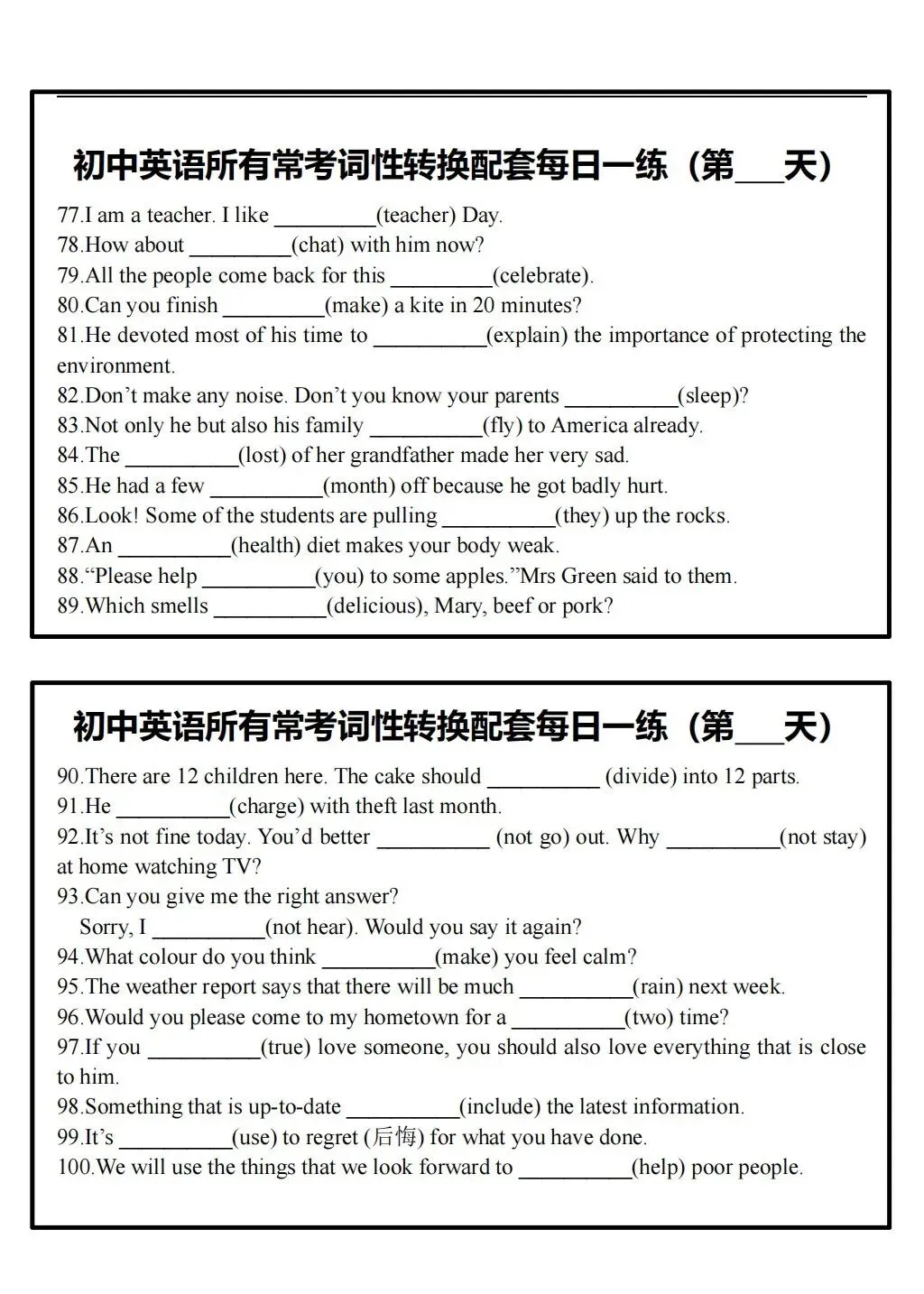 初中英语所有常考词性转换配套每日一练（第____天）

77.I am a teacher. I like ____(teacher) Day.

78.How about ____(chat) with him now?

79.All the people come back for this ____(celebrate).

80.Can you finish ____(make) a kite in 20 minutes?

81.He devoted most of his time to ____(explain) the importance of protecting the environment.

82.Don't make any noise. Don't you know your parents ____(sleep)?

83.Not only he but also his family ____(fly) to America already.

84.The ____(lost) of her grandfather made her very sad.

85.He had a few ____(month) off because he got badly hurt.

86.Look! Some of the students are pulling ____(they) up the rocks.

87.An ____(health) diet makes your body weak.

88."Please help ____(you) to some apples."Mrs Green said to them.

89.Which smells ____(delicious), Mary, beef or pork?

初中英语所有常考词性转换配套每日一练（第____天）

90.There are 12 children here. The cake should ____ (divide) into 12 parts.

91.He ____(charge) with theft last month.

92.It's not fine today. You'd better ____ (not go) out. Why ____(not stay) at home watching TV?

93.Can you give me the right answer?

Sorry, I ____(not hear). Would you say it again?

94.What colour do you think ____(make) you feel calm?

95.The weather report says that there will be much ____(rain) next week.

96.Would you please come to my hometown for a ____(two) time?

97.If you ____(true) love someone, you should also love everything that is close to him.

98.Something that is up-to-date ____(include) the latest information.

99.It's ____(use) to regret (后悔) for what you have done.

100.We will use the things that we look forward to ____(help) poor people.